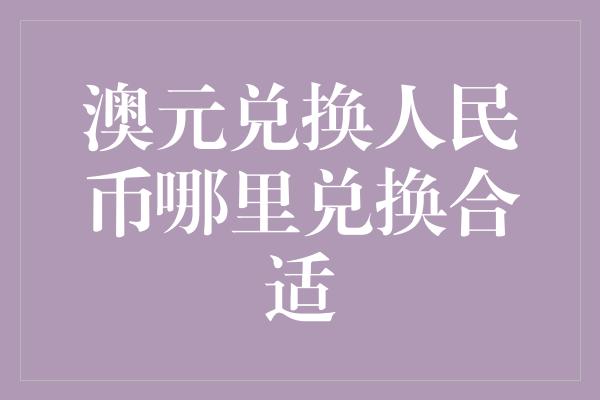 澳元兑换人民币哪里兑换合适